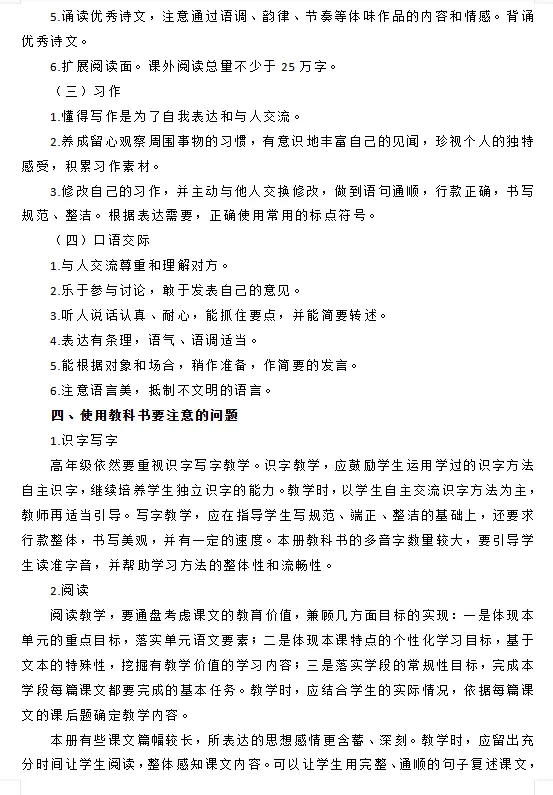 5.诵读优秀诗文，注意通过语调、韵律、节奏等体味作品的内容和情感。背诵优秀诗文。

6.扩展阅读面。课外阅读总量不少于 25 万字。

（三）习作

1.懂得写作是为了自我表达和与人交流。

2.养成留心观察周围事物的习惯，有意识地丰富自己的见闻，珍视个人的独特感受，积累习作素材。

3.修改自己的习作，并主动与他人交换修改，做到语句通顺，行款正确，书写规范、整洁。根据表达需要，正确使用常用的标点符号。

（四）口语交际

1.与人交流尊重和理解对方。

2.乐于参与讨论，敢于发表自己的意见。

3.听人说话认真、耐心，能抓住要点，并能简要转述。

4.表达有条理，语气、语调适当。

5.能根据对象和场合，稍作准备，作简要的发言。

6.注意语言美，抵制不文明的语言。

四、使用教科书要注意的问题

1.识字写字

高年级依然要重视识字写字教学。识字教学，应鼓励学生运用学过的识字方法自主识字，继续培养学生独立识字的能力。教学时，以学生自主交流识字方法为主，教师再适当引导。写字教学，应在指导学生写规范、端正、整洁的基础上，还要求行款整体，书写美观，并有一定的速度。本册教科书的多音字数量较大，要引导学生读准字音，并帮助学习方法的整体性和流畅性。

2.阅读

阅读教学，要通盘考虑课文的教育价值，兼顾几方面目标的实现：一是体现本单元的重点目标，落实单元语文要素；二是体现本课特点的个性化学习目标，基于文本的特殊性，挖掘有教学价值的学习内容；三是落实学段的常规性目标，完成本学段每篇课文都要完成的基本任务。教学时，应结合学生的实际情况，依据每篇课文的课后题确定教学内容。

本册有些课文篇幅较长，所表达的思想感情更含蓄、深刻。教学时，应留出充分时间让学生阅读，整体感知课文内容。可以让学生用完整、通顺的句子复述课文，